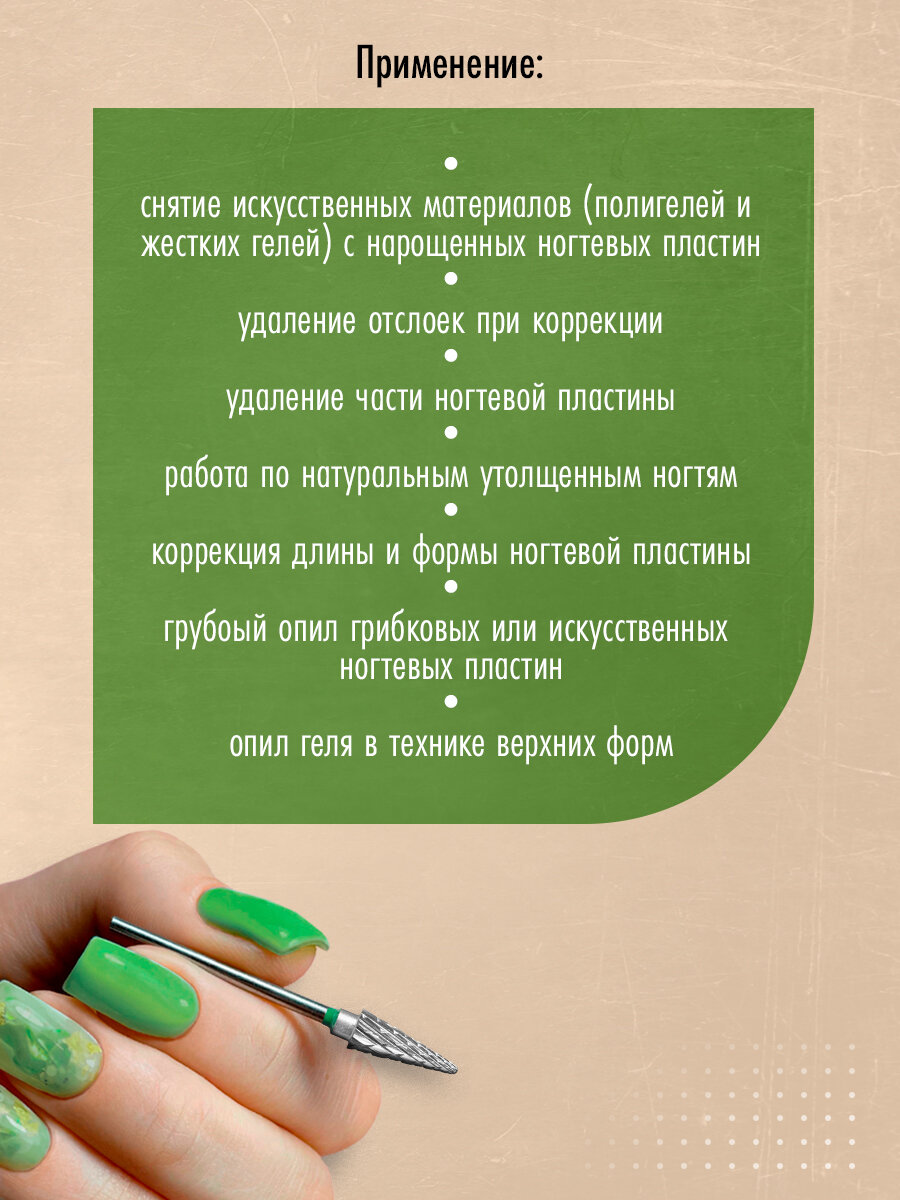 Применение:

•
снятие искусственных материалов (полигелей и жестких гелей) с нарощенных ногтевых пластин
•
удаление отслоек при коррекции
•
удаление части ногтевой пластины
•
работа по натуральным утолщенным ногтям
•
коррекция длины и формы ногтевой пластины
•
грубоый опил грибковых или искусственных ногтевых пластин
•
опил геля в технике верхних форм